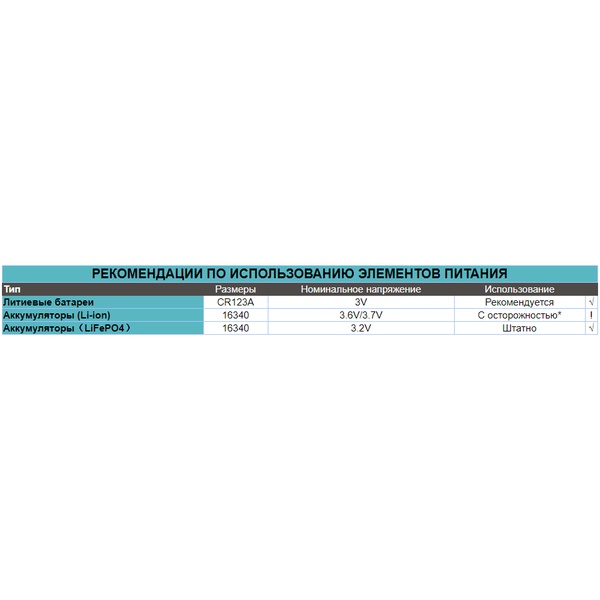 РЕКОМЕНДАЦИИ ПО ИСПОЛЬЗОВАНИЮ ЭЛЕМЕНТОВ ПИТАНИЯ

| Тип | Размеры | Номинальное напряжение | Использование | |
|---|---|---|---|---|
| Литиевые батареи | CR123A | 3V | Рекомендуется | √ |
| Аккумуляторы (Li-ion) | 16340 | 3.6V/3.7V | С осторожностью* | ! |
| Аккумуляторы（LiFePO4） | 16340 | 3.2V | Штатно | √ |